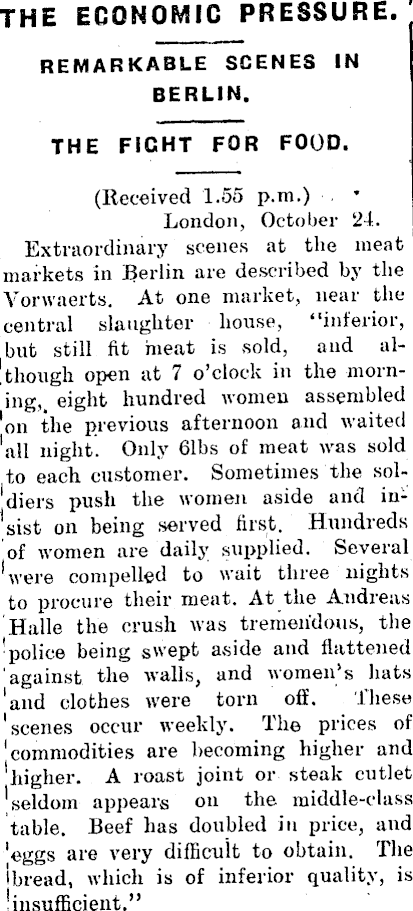 THE ECONOMIC PRESSURE.

REMARKABLE SCENES IN BERLIN.

THE FIGHT FOR FOOD.

(Received 1.55 p.m.)
London, October 24.

Extraordinary scenes at the meat markets in Berlin are described by the Vorwaerts. At one market, near the central slaughter house, "inferior, but still fit meat is sold, and although open at 7 o'clock in the morning, eight hundred women assembled on the previous afternoon and waited all night. Only 6lbs of meat was sold to each customer. Sometimes the soldiers push the women aside and insist on being served first. Hundreds of women are daily supplied. Several were compelled to wait three nights to procure their meat. At the Andreas Halle the crush was tremendous, the police being swept aside and flattened against the walls, and women's hats and clothes were torn off. These scenes occur weekly. The prices of commodities are becoming higher and higher. A roast joint or steak cutlet seldom appears on the middle-class table. Beef has doubled in price, and eggs are very difficult to obtain. The bread, which is of inferior quality, is insufficient."